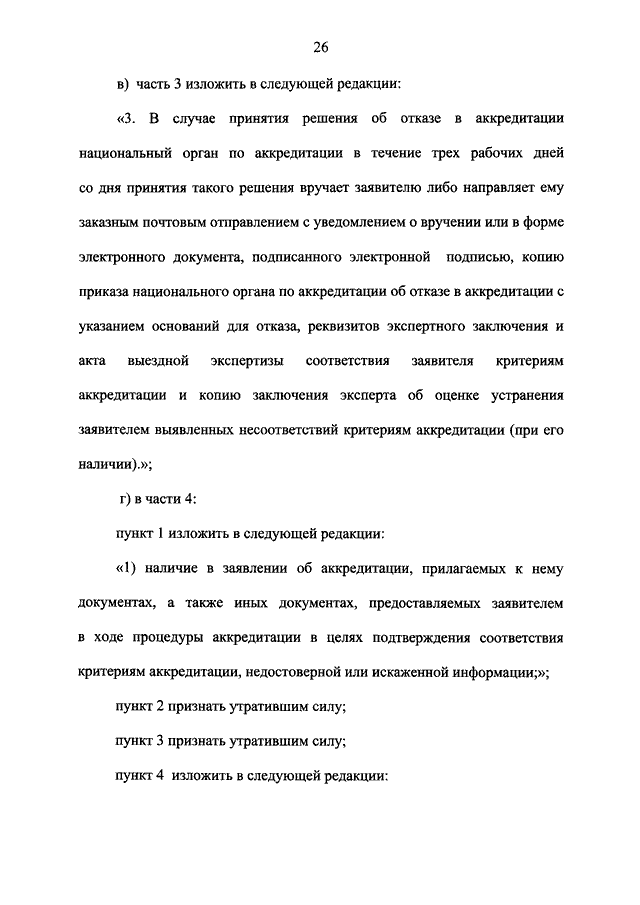 26

в) часть 3 изложить в следующей редакции:

«3. В случае принятия решения об отказе в аккредитации национальный орган по аккредитации в течение трех рабочих дней со дня принятия такого решения вручает заявителю либо направляет ему заказным почтовым отправлением с уведомлением о вручении или в форме электронного документа, подписанного электронной подписью, копию приказа национального органа по аккредитации об отказе в аккредитации с указанием оснований для отказа, реквизитов экспертного заключения и акта выездной экспертизы соответствия заявителя критериям аккредитации и копию заключения эксперта об оценке устранения заявителем выявленных несоответствий критериям аккредитации (при его наличии).»;

г) в части 4:

пункт 1 изложить в следующей редакции:

«1) наличие в заявлении об аккредитации, прилагаемых к нему документах, а также иных документах, предоставляемых заявителем в ходе процедуры аккредитации в целях подтверждения соответствия критериям аккредитации, недостоверной или искаженной информации;»;

пункт 2 признать утратившим силу;

пункт 3 признать утратившим силу;

пункт 4 изложить в следующей редакции: